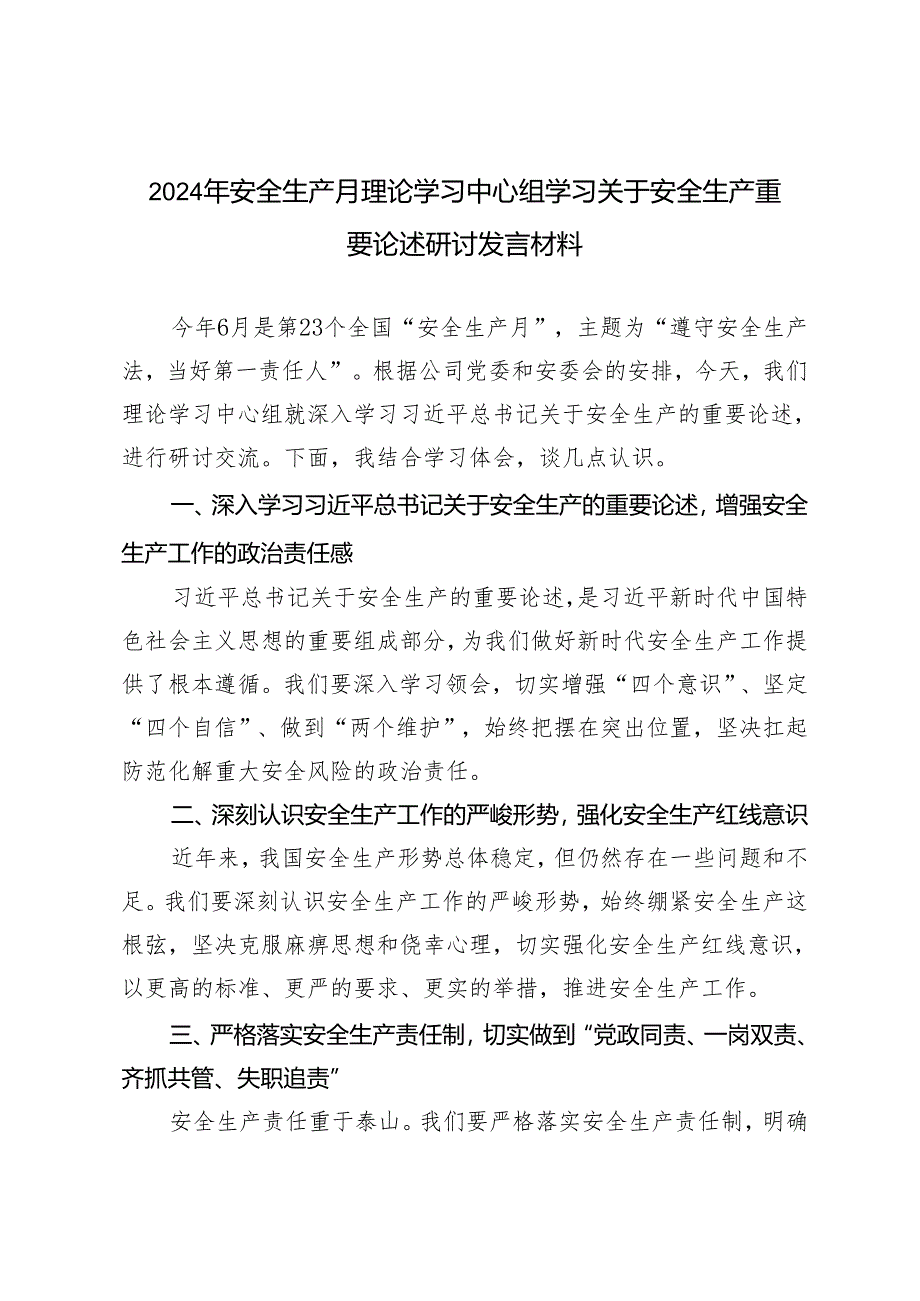 2024年安全生产月理论学习中心组学习关于安全生产重要论述研讨发言材料

今年6月是第23个全国“安全生产月”，主题为“遵守安全生产法，当好第一责任人”。根据公司党委和安委会的安排，今天，我们理论学习中心组就深入学习习近平总书记关于安全生产的重要论述，进行研讨交流。下面，我结合学习体会，谈几点认识。

一、深入学习习近平总书记关于安全生产的重要论述，增强安全生产工作的政治责任感

习近平总书记关于安全生产的重要论述，是习近平新时代中国特色社会主义思想的重要组成部分，为我们做好新时代安全生产工作提供了根本遵循。我们要深入学习领会，切实增强“四个意识”、坚定“四个自信”、做到“两个维护”，始终把摆在突出位置，坚决扛起防范化解重大安全风险的政治责任。

二、深刻认识安全生产工作的严峻形势，强化安全生产红线意识

近年来，我国安全生产形势总体稳定，但仍然存在一些问题和不足。我们要深刻认识安全生产工作的严峻形势，始终绷紧安全生产这根弦，坚决克服麻痹思想和侥幸心理，切实强化安全生产红线意识，以更高的标准、更严的要求、更实的举措，推进安全生产工作。

三、严格落实安全生产责任制，切实做到“党政同责、一岗双责、齐抓共管、失职追责”

安全生产责任重于泰山。我们要严格落实安全生产责任制，明确